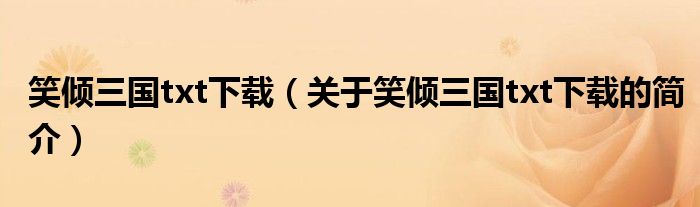 笑倾三国txt下载（关于笑倾三国txt下载的简介）